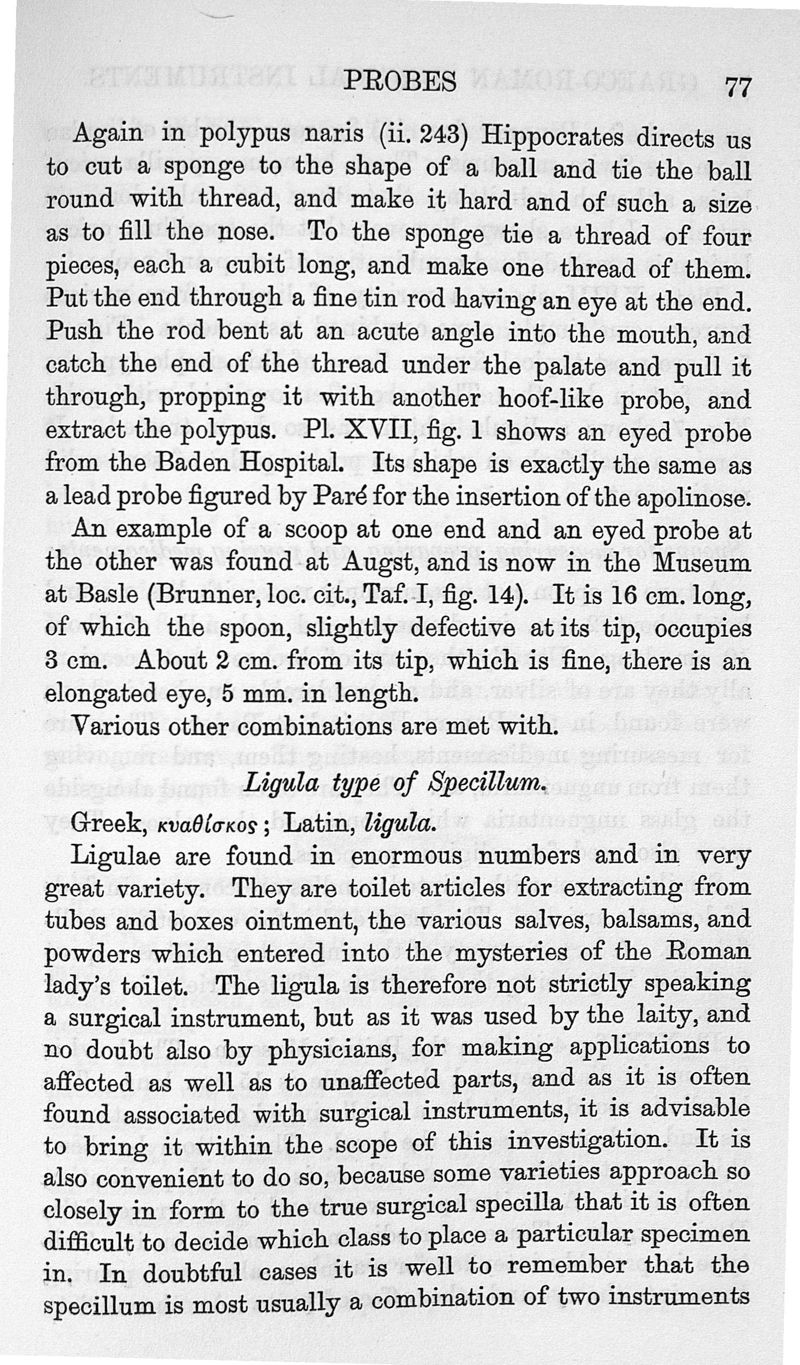 PROBES 77

Again in polypus naris (ii. 243) Hippocrates directs us to cut a sponge to the shape of a ball and tie the ball round with thread, and make it hard and of such a size as to fill the nose. To the sponge tie a thread of four pieces, each a cubit long, and make one thread of them. Put the end through a fine tin rod having an eye at the end. Push the rod bent at an acute angle into the mouth, and catch the end of the thread under the palate and pull it through, propping it with another hoof-like probe, and extract the polypus. Pl. XVII, fig. 1 shows an eyed probe from the Baden Hospital. Its shape is exactly the same as a lead probe figured by Paré for the insertion of the apolinose.

An example of a scoop at one end and an eyed probe at the other was found at Augst, and is now in the Museum at Basle (Brunner, loc. cit., Taf. I, fig. 14). It is 16 cm. long, of which the spoon, slightly defective at its tip, occupies 3 cm. About 2 cm. from its tip, which is fine, there is an elongated eye, 5 mm. in length.

Various other combinations are met with.

Ligula type of Specillum.

Greek, κυαθίσκος; Latin, ligula.

Ligulae are found in enormous numbers and in very great variety. They are toilet articles for extracting from tubes and boxes ointment, the various salves, balsams, and powders which entered into the mysteries of the Roman lady's toilet. The ligula is therefore not strictly speaking a surgical instrument, but as it was used by the laity, and no doubt also by physicians, for making applications to affected as well as to unaffected parts, and as it is often found associated with surgical instruments, it is advisable to bring it within the scope of this investigation. It is also convenient to do so, because some varieties approach so closely in form to the true surgical specilla that it is often difficult to decide which class to place a particular specimen in. In doubtful cases it is well to remember that the specillum is most usually a combination of two instruments